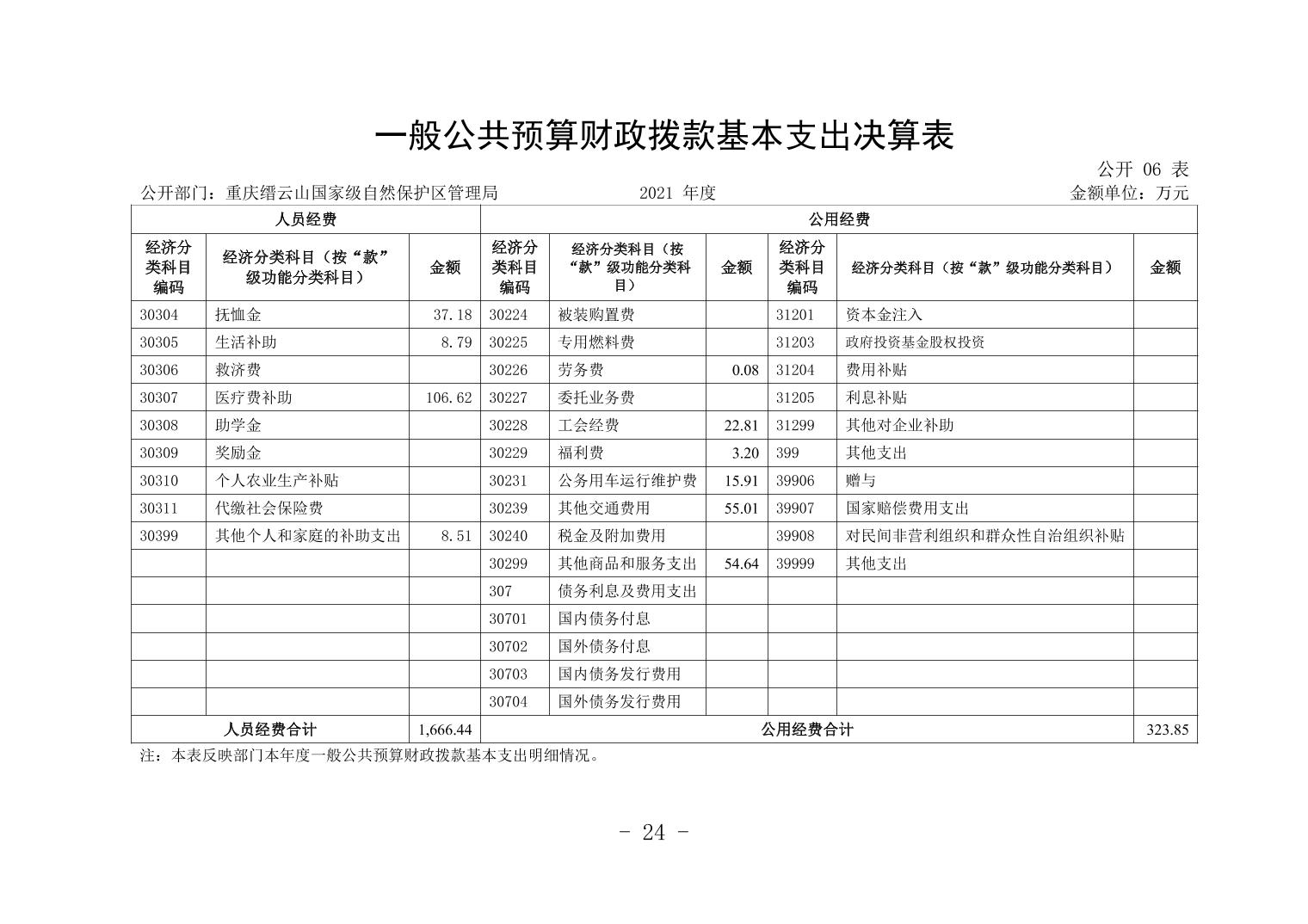 一般公共预算财政拨款基本支出决算表

公开 06 表

公开部门：重庆缙云山国家级自然保护区管理局　　2021 年度　　金额单位：万元

| 人员经费 | | | 公用经费 | | | | | |
|---|---|---|---|---|---|---|---|---|
| 经济分类科目编码 | 经济分类科目（按“款”级功能分类科目） | 金额 | 经济分类科目编码 | 经济分类科目（按“款”级功能分类科目） | 金额 | 经济分类科目编码 | 经济分类科目（按“款”级功能分类科目） | 金额 |
| 30304 | 抚恤金 | 37.18 | 30224 | 被装购置费 | | 31201 | 资本金注入 | |
| 30305 | 生活补助 | 8.79 | 30225 | 专用燃料费 | | 31203 | 政府投资基金股权投资 | |
| 30306 | 救济费 | | 30226 | 劳务费 | 0.08 | 31204 | 费用补贴 | |
| 30307 | 医疗费补助 | 106.62 | 30227 | 委托业务费 | | 31205 | 利息补贴 | |
| 30308 | 助学金 | | 30228 | 工会经费 | 22.81 | 31299 | 其他对企业补助 | |
| 30309 | 奖励金 | | 30229 | 福利费 | 3.20 | 399 | 其他支出 | |
| 30310 | 个人农业生产补贴 | | 30231 | 公务用车运行维护费 | 15.91 | 39906 | 赠与 | |
| 30311 | 代缴社会保险费 | | 30239 | 其他交通费用 | 55.01 | 39907 | 国家赔偿费用支出 | |
| 30399 | 其他个人和家庭的补助支出 | 8.51 | 30240 | 税金及附加费用 | | 39908 | 对民间非营利组织和群众性自治组织补贴 | |
| | | | 30299 | 其他商品和服务支出 | 54.64 | 39999 | 其他支出 | |
| | | | 307 | 债务利息及费用支出 | | | | |
| | | | 30701 | 国内债务付息 | | | | |
| | | | 30702 | 国外债务付息 | | | | |
| | | | 30703 | 国内债务发行费用 | | | | |
| | | | 30704 | 国外债务发行费用 | | | | |
| 人员经费合计 | | 1,666.44 | 公用经费合计 | | | | | 323.85 |

注：本表反映部门本年度一般公共预算财政拨款基本支出明细情况。

- 24 -